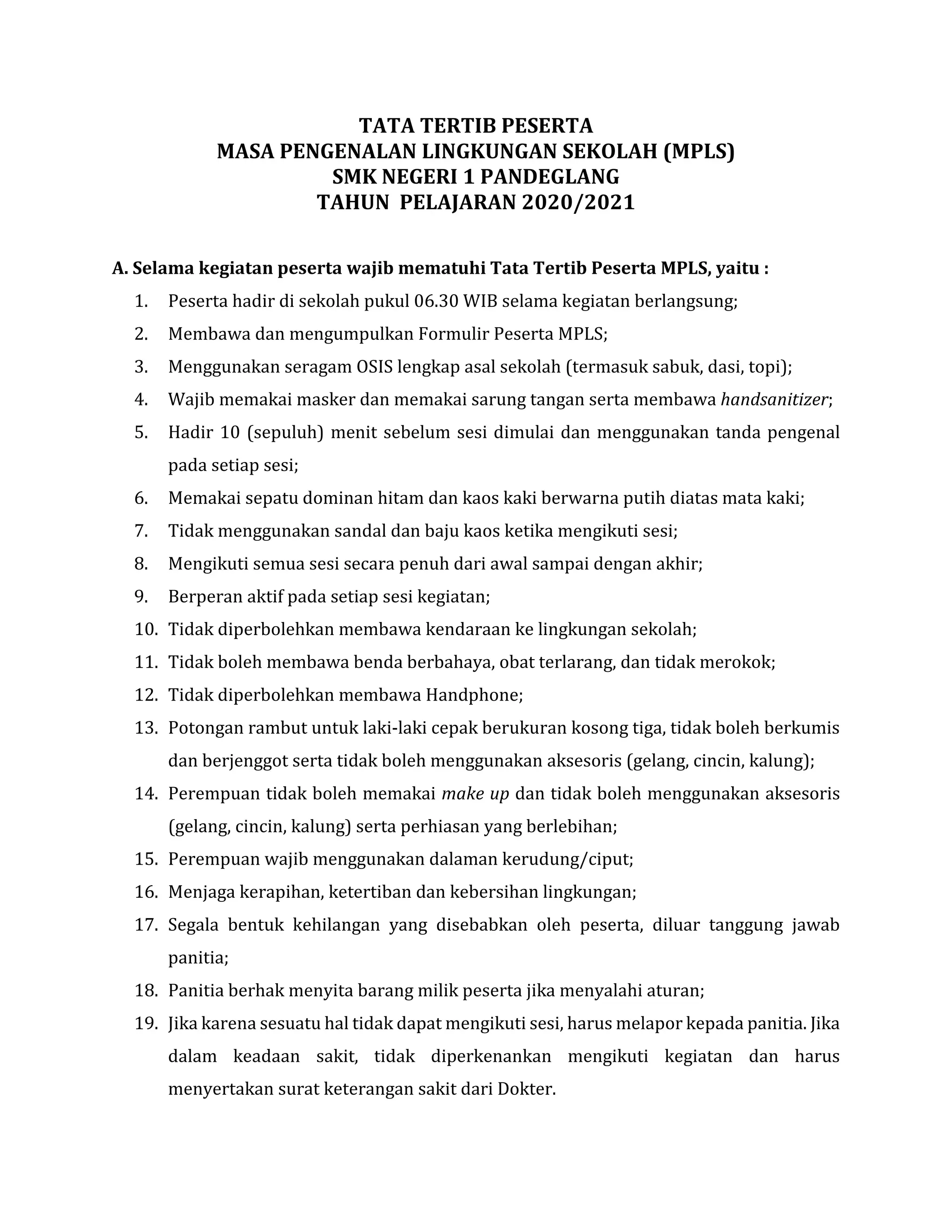 TATA TERTIB PESERTA
MASA PENGENALAN LINGKUNGAN SEKOLAH (MPLS)
SMK NEGERI 1 PANDEGLANG
TAHUN PELAJARAN 2020/2021

A. Selama kegiatan peserta wajib mematuhi Tata Tertib Peserta MPLS, yaitu :
1. Peserta hadir di sekolah pukul 06.30 WIB selama kegiatan berlangsung;
2. Membawa dan mengumpulkan Formulir Peserta MPLS;
3. Menggunakan seragam OSIS lengkap asal sekolah (termasuk sabuk, dasi, topi);
4. Wajib memakai masker dan memakai sarung tangan serta membawa handsanitizer;
5. Hadir 10 (sepuluh) menit sebelum sesi dimulai dan menggunakan tanda pengenal pada setiap sesi;
6. Memakai sepatu dominan hitam dan kaos kaki berwarna putih diatas mata kaki;
7. Tidak menggunakan sandal dan baju kaos ketika mengikuti sesi;
8. Mengikuti semua sesi secara penuh dari awal sampai dengan akhir;
9. Berperan aktif pada setiap sesi kegiatan;
10. Tidak diperbolehkan membawa kendaraan ke lingkungan sekolah;
11. Tidak boleh membawa benda berbahaya, obat terlarang, dan tidak merokok;
12. Tidak diperbolehkan membawa Handphone;
13. Potongan rambut untuk laki-laki cepak berukuran kosong tiga, tidak boleh berkumis dan berjenggot serta tidak boleh menggunakan aksesoris (gelang, cincin, kalung);
14. Perempuan tidak boleh memakai make up dan tidak boleh menggunakan aksesoris (gelang, cincin, kalung) serta perhiasan yang berlebihan;
15. Perempuan wajib menggunakan dalaman kerudung/ciput;
16. Menjaga kerapihan, ketertiban dan kebersihan lingkungan;
17. Segala bentuk kehilangan yang disebabkan oleh peserta, diluar tanggung jawab panitia;
18. Panitia berhak menyita barang milik peserta jika menyalahi aturan;
19. Jika karena sesuatu hal tidak dapat mengikuti sesi, harus melapor kepada panitia. Jika dalam keadaan sakit, tidak diperkenankan mengikuti kegiatan dan harus menyertakan surat keterangan sakit dari Dokter.